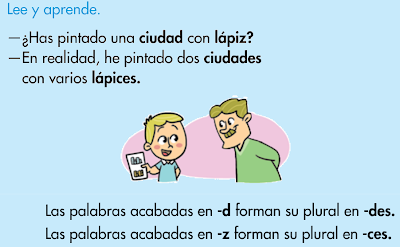 Lee y aprende.

—¿Has pintado una ciudad con lápiz?
—En realidad, he pintado dos ciudades con varios lápices.

Las palabras acabadas en -d forman su plural en -des.
Las palabras acabadas en -z forman su plural en -ces.